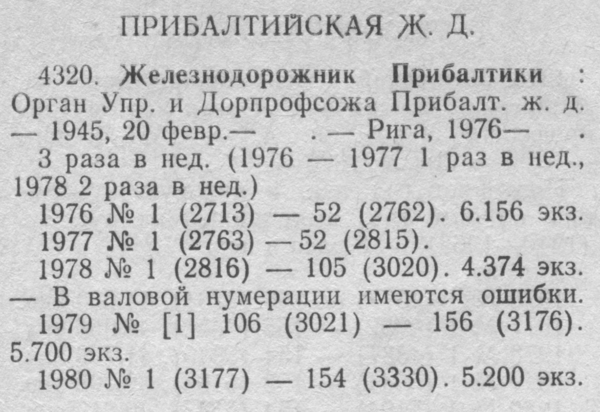 ПРИБАЛТИЙСКАЯ Ж. Д.

4320. Железнодорожник Прибалтики : Орган Упр. и Дорпрофсожа Прибалт. ж. д. — 1945, 20 февр.— . — Рига, 1976— .

3 раза в нед. (1976 — 1977 1 раз в нед., 1978 2 раза в нед.)

1976 № 1 (2713) — 52 (2762). 6.156 экз.

1977 № 1 (2763) — 52 (2815).

1978 № 1 (2816) — 105 (3020). 4.374 экз. — В валовой нумерации имеются ошибки.

1979 № [1] 106 (3021) — 156 (3176). 5.700 экз.

1980 № 1 (3177) — 154 (3330). 5.200 экз.